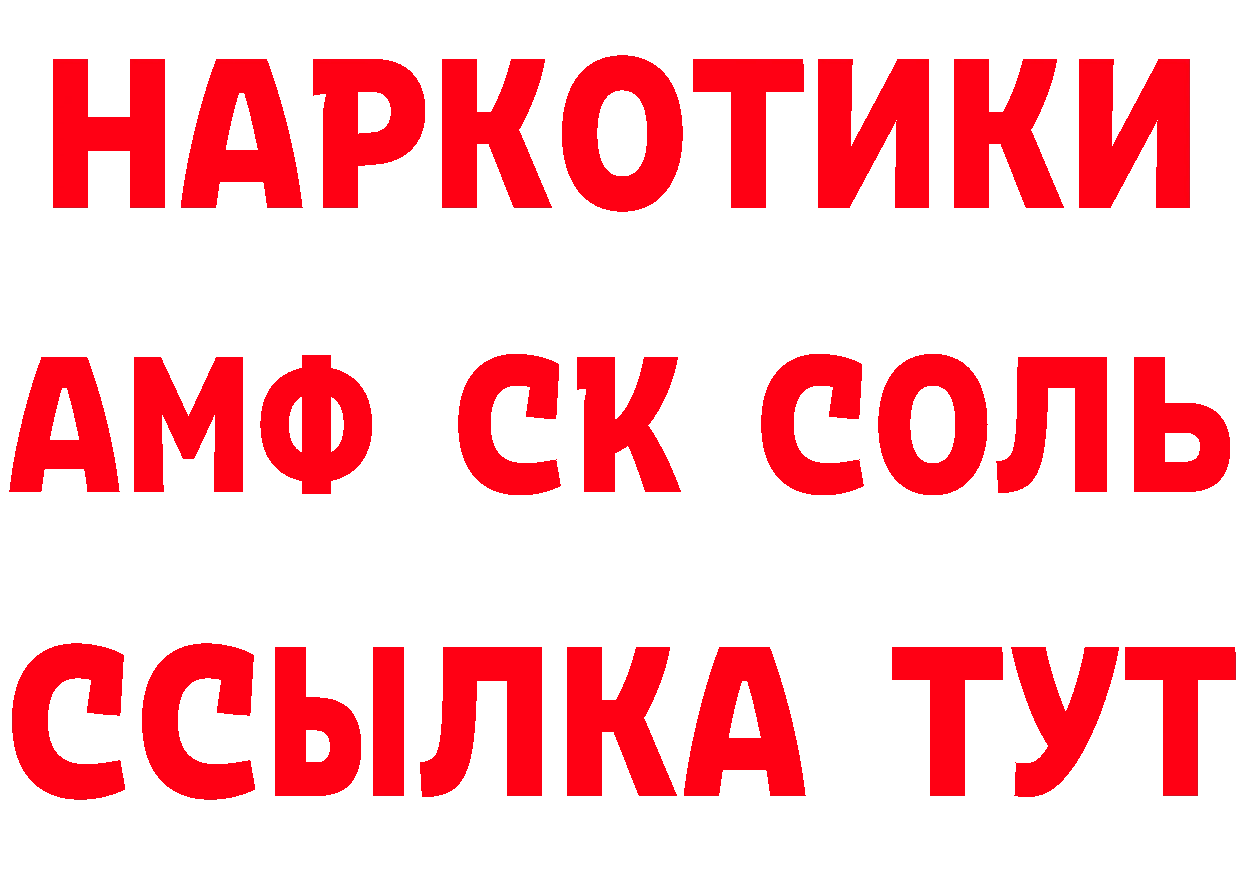 НАРКОТИКИ

АМФ СК СОЛЬ

ССЫЛКА ТУТ